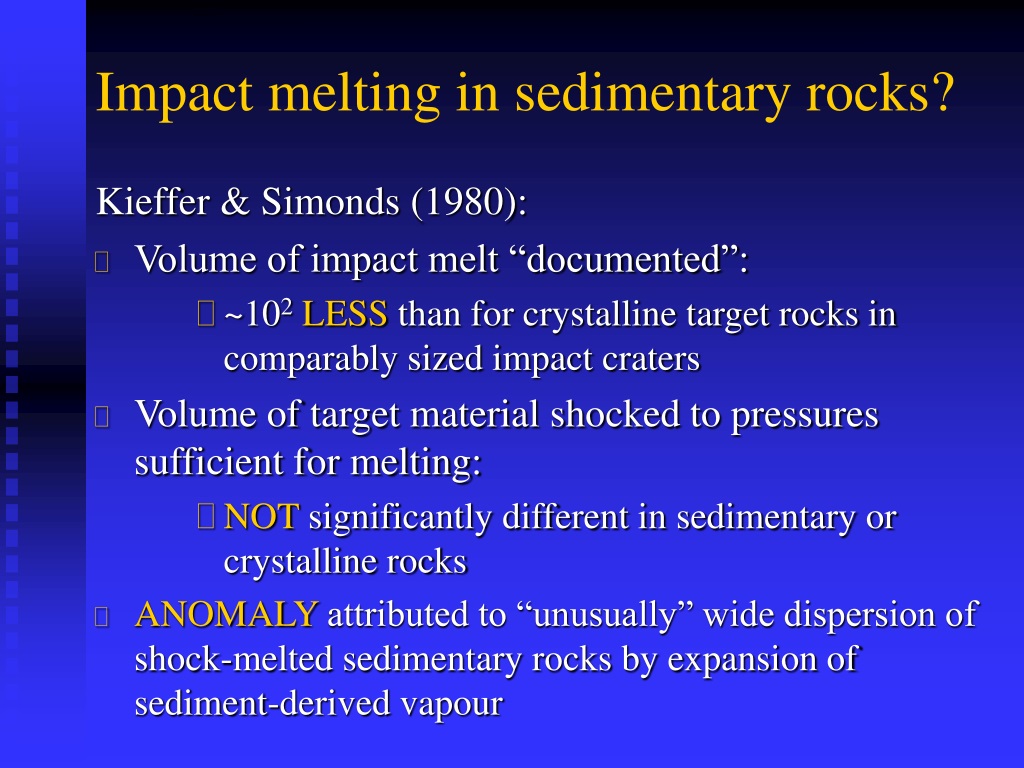 Impact melting in sedimentary rocks?

Kieffer & Simonds (1980):

Volume of impact melt “documented”:

~$10^2$ LESS than for crystalline target rocks in comparably sized impact craters

Volume of target material shocked to pressures sufficient for melting:

NOT significantly different in sedimentary or crystalline rocks

ANOMALY attributed to “unusually” wide dispersion of shock-melted sedimentary rocks by expansion of sediment-derived vapour